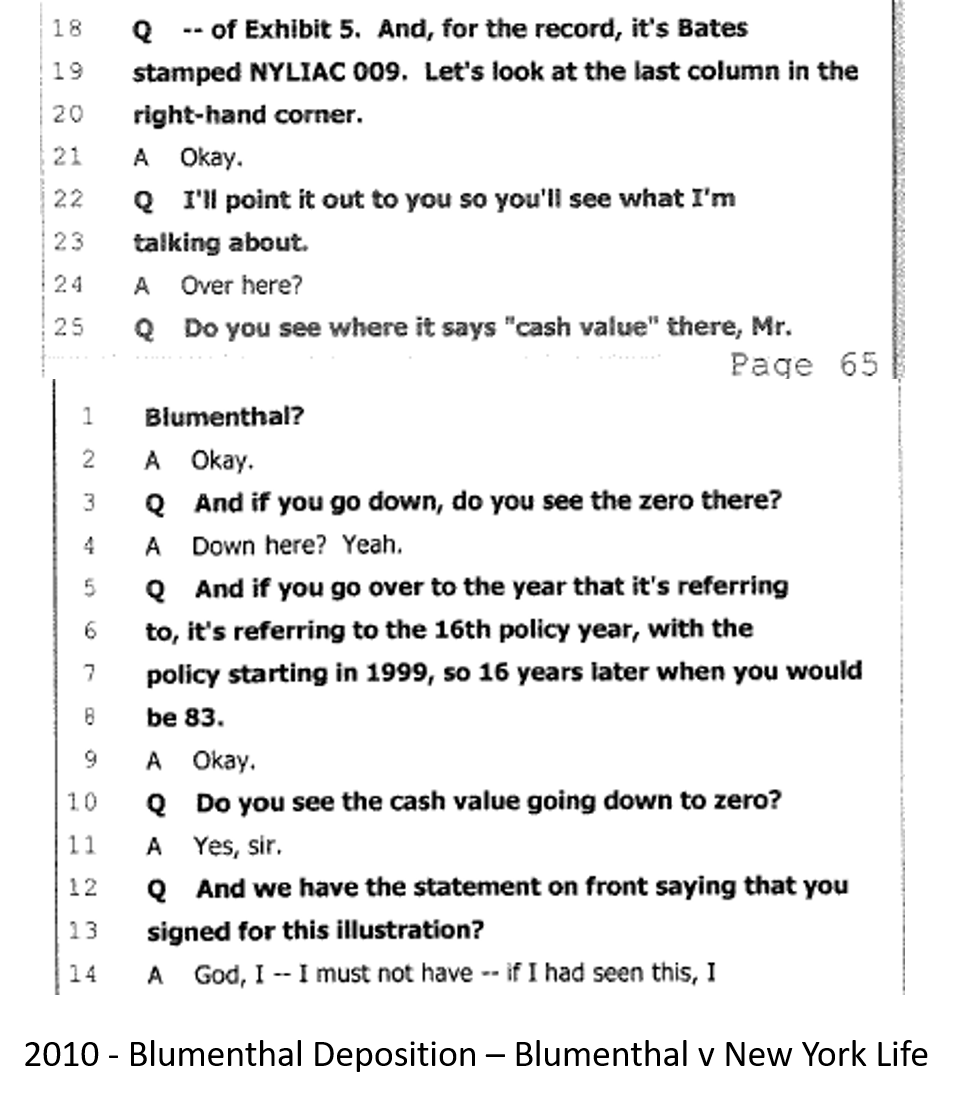 18 Q -- of Exhibit 5. And, for the record, it's Bates
19 stamped NYLIAC 009. Let's look at the last column in the
20 right-hand corner.
21 A Okay.
22 Q I'll point it out to you so you'll see what I'm
23 talking about.
24 A Over here?
25 Q Do you see where it says "cash value" there, Mr.

Page 65

1 Blumenthal?
2 A Okay.
3 Q And if you go down, do you see the zero there?
4 A Down here? Yeah.
5 Q And if you go over to the year that it's referring
6 to, it's referring to the 16th policy year, with the
7 policy starting in 1999, so 16 years later when you would
8 be 83.
9 A Okay.
10 Q Do you see the cash value going down to zero?
11 A Yes, sir.
12 Q And we have the statement on front saying that you
13 signed for this illustration?
14 A God, I -- I must not have -- if I had seen this, I

2010 - Blumenthal Deposition – Blumenthal v New York Life